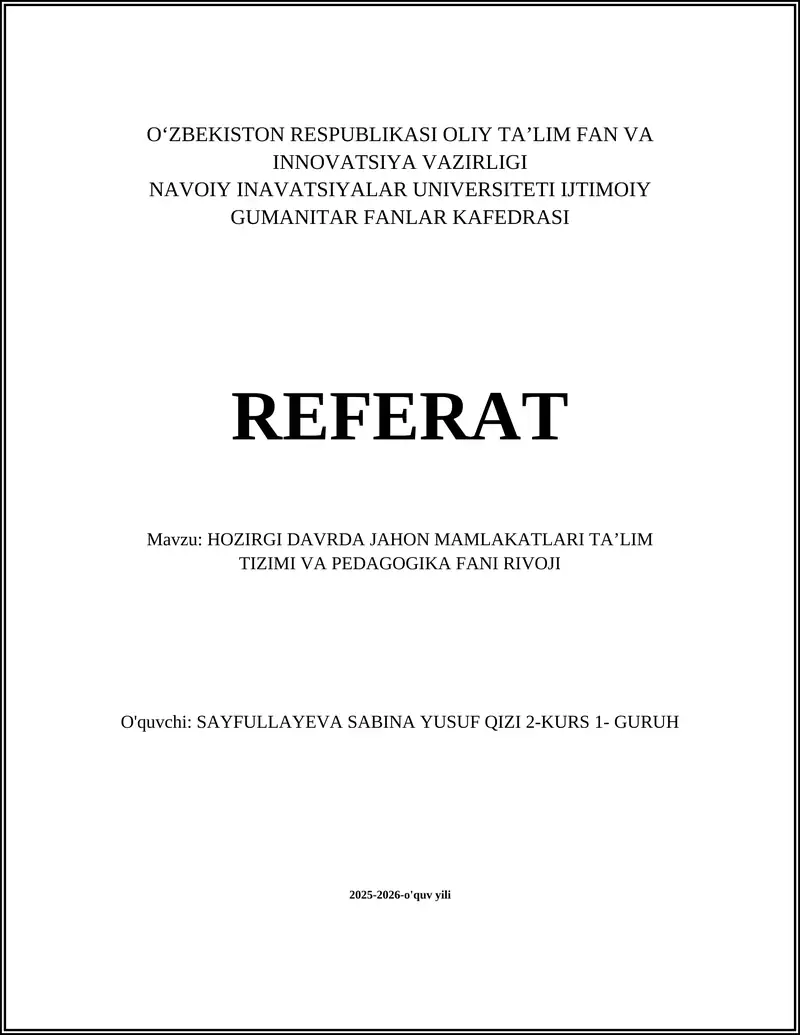 O‘ZBEKISTON RESPUBLIKASI OLIY TA’LIM FAN VA INNOVATSIYA VAZIRLIGI
NAVOIY INAVATSIYALAR UNIVERSITETI IJTIMOIY GUMANITAR FANLAR KAFEDRASI

REFERAT

Mavzu: HOZIRGI DAVRDA JAHON MAMLAKATLARI TA’LIM TIZIMI VA PEDAGOGIKA FANI RIVOJI

O'quvchi: SAYFULLAYEVA SABINA YUSUF QIZI 2-KURS 1- GURUH

2025-2026-o'quv yili